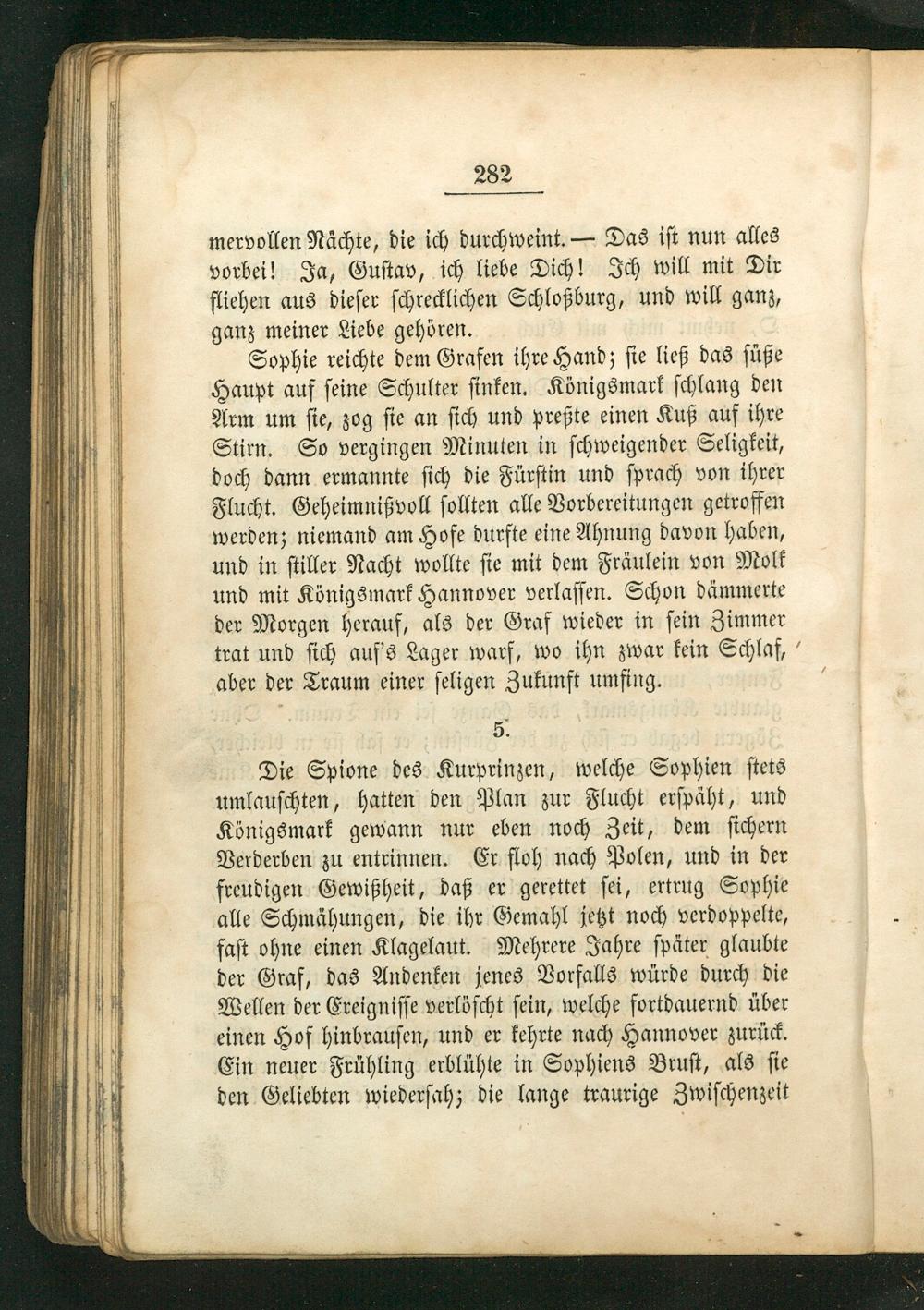 282

mervollen Nächte, die ich durchweint. — Das ist nun alles vorbei! Ja, Gustav, ich liebe Dich! Ich will mit Dir fliehen aus dieser schrecklichen Schloßburg, und will ganz, ganz meiner Liebe gehören.

Sophie reichte dem Grafen ihre Hand; sie ließ das süße Haupt auf seine Schulter sinken. Königsmark schlang den Arm um sie, zog sie an sich und preßte einen Kuß auf ihre Stirn. So vergingen Minuten in schweigender Seligkeit, doch dann ermannte sich die Fürstin und sprach von ihrer Flucht. Geheimnißvoll sollten alle Vorbereitungen getroffen werden; niemand am Hofe durfte eine Ahnung davon haben, und in stiller Nacht wollte sie mit dem Fräulein von Molk und mit Königsmark Hannover verlassen. Schon dämmerte der Morgen herauf, als der Graf wieder in sein Zimmer trat und sich auf's Lager warf, wo ihn zwar kein Schlaf, aber der Traum einer seligen Zukunft umfing.

5.

Die Spione des Kurprinzen, welche Sophien stets umlauschten, hatten den Plan zur Flucht erspäht, und Königsmark gewann nur eben noch Zeit, dem sichern Verderben zu entrinnen. Er floh nach Polen, und in der freudigen Gewißheit, daß er gerettet sei, ertrug Sophie alle Schmähungen, die ihr Gemahl jetzt noch verdoppelte, fast ohne einen Klagelaut. Mehrere Jahre später glaubte der Graf, das Andenken jenes Vorfalls würde durch die Wellen der Ereignisse verlöscht sein, welche fortdauernd über einen Hof hinbrausen, und er kehrte nach Hannover zurück. Ein neuer Frühling erblühte in Sophiens Brust, als sie den Geliebten wiedersah; die lange traurige Zwischenzeit